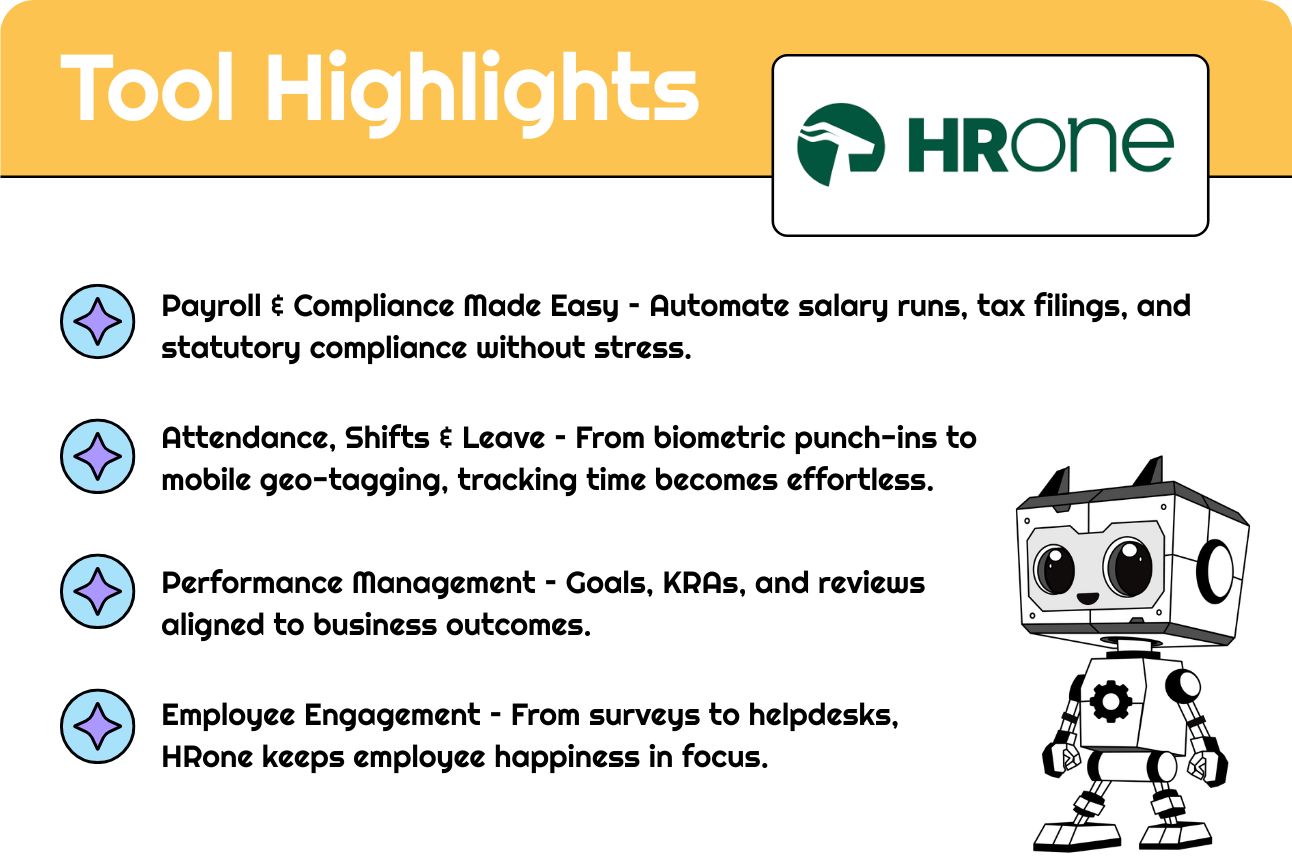 Tool Highlights

HRone

Payroll & Compliance Made Easy - Automate salary runs, tax filings, and statutory compliance without stress.

Attendance, Shifts & Leave - From biometric punch-ins to mobile geo-tagging, tracking time becomes effortless.

Performance Management - Goals, KRAs, and reviews aligned to business outcomes.

Employee Engagement - From surveys to helpdesks, HRone keeps employee happiness in focus.